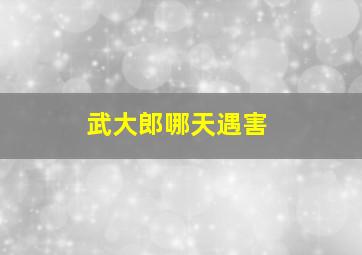 武大郎哪天遇害